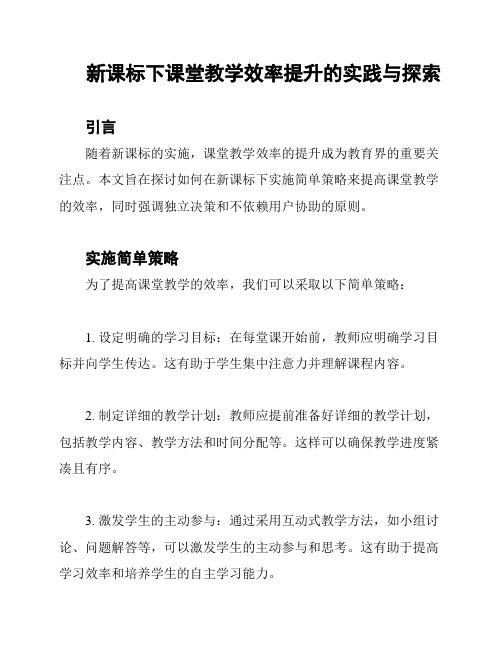 新课标下课堂教学效率提升的实践与探索

引言

随着新课标的实施，课堂教学效率的提升成为教育界的重要关注点。本文旨在探讨如何在新课标下实施简单策略来提高课堂教学的效率，同时强调独立决策和不依赖用户协助的原则。

实施简单策略

为了提高课堂教学的效率，我们可以采取以下简单策略：

1. 设定明确的学习目标：在每堂课开始前，教师应明确学习目标并向学生传达。这有助于学生集中注意力并理解课程内容。

2. 制定详细的教学计划：教师应提前准备好详细的教学计划，包括教学内容、教学方法和时间分配等。这样可以确保教学进度紧凑且有序。

3. 激发学生的主动参与：通过采用互动式教学方法，如小组讨论、问题解答等，可以激发学生的主动参与和思考。这有助于提高学习效率和培养学生的自主学习能力。